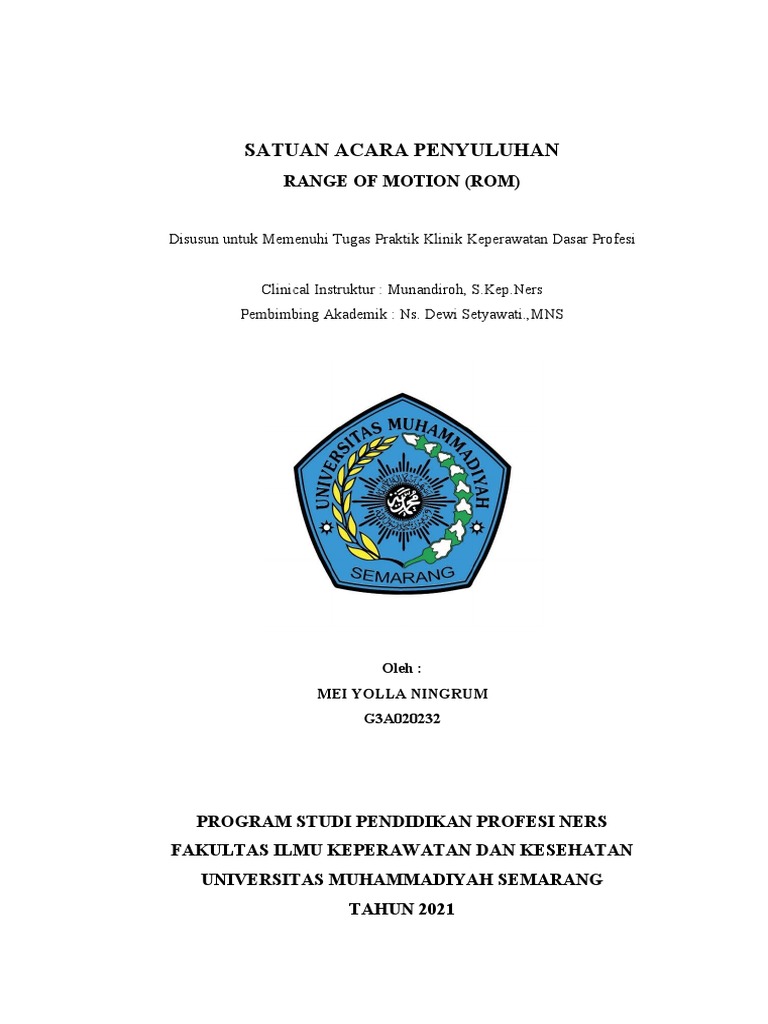 SATUAN ACARA PENYULUHAN
RANGE OF MOTION (ROM)

Disusun untuk Memenuhi Tugas Praktik Klinik Keperawatan Dasar Profesi

Clinical Instruktur : Munandiroh, S.Kep.Ners
Pembimbing Akademik : Ns. Dewi Setyawati.,MNS

UNIVERSITAS MUHAMMADIYAH
SEMARANG

Oleh :
MEI YOLLA NINGRUM
G3A020232

PROGRAM STUDI PENDIDIKAN PROFESI NERS
FAKULTAS ILMU KEPERAWATAN DAN KESEHATAN
UNIVERSITAS MUHAMMADIYAH SEMARANG
TAHUN 2021